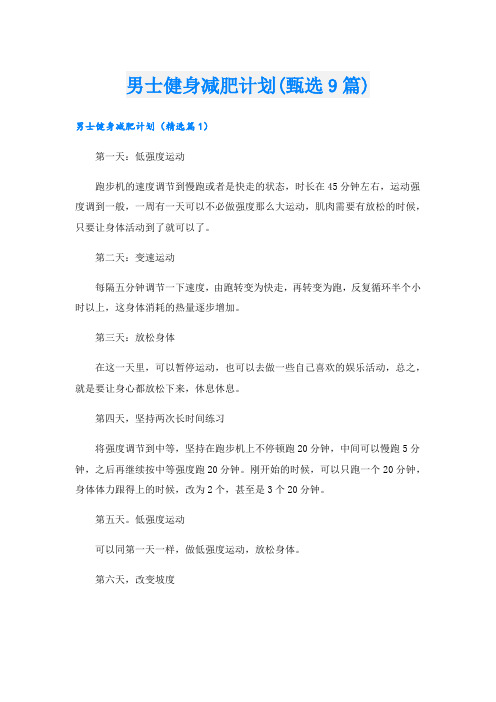 男士健身减肥计划(甄选9篇)

男士健身减肥计划（精选篇1）

第一天：低强度运动

跑步机的速度调节到慢跑或者是快走的状态，时长在45分钟左右，运动强度调到一般，一周有一天可以不必做强度那么大运动，肌肉需要有放松的时候，只要让身体活动到了就可以了。

第二天：变速运动

每隔五分钟调节一下速度，由跑转变为快走，再转变为跑，反复循环半个小时以上，这身体消耗的热量逐步增加。

第三天：放松身体

在这一天里，可以暂停运动，也可以去做一些自己喜欢的娱乐活动，总之，就是要让身心都放松下来，休息休息。

第四天，坚持两次长时间练习

将强度调节到中等，坚持在跑步机上不停顿跑20分钟，中间可以慢跑5分钟，之后再继续按中等强度跑20分钟。刚开始的时候，可以只跑一个20分钟，身体体力跟得上的时候，改为2个，甚至是3个20分钟。

第五天。低强度运动

可以同第一天一样，做低强度运动，放松身体。

第六天，改变坡度